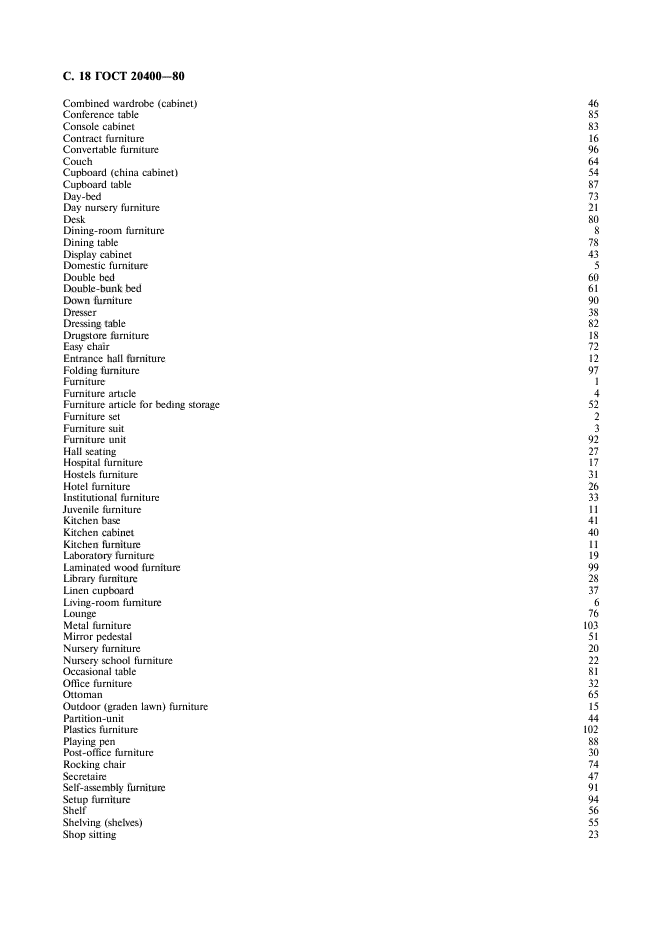 С. 18 ГОСТ 20400—80

| | |
|---|---|
| Combined wardrobe (cabinet) | 46 |
| Conference table | 85 |
| Console cabinet | 83 |
| Contract furniture | 16 |
| Convertable furniture | 96 |
| Couch | 64 |
| Cupboard (china cabinet) | 54 |
| Cupboard table | 87 |
| Day-bed | 73 |
| Day nursery furniture | 21 |
| Desk | 80 |
| Dining-room furniture | 8 |
| Dining table | 78 |
| Display cabinet | 43 |
| Domestic furniture | 5 |
| Double bed | 60 |
| Double-bunk bed | 61 |
| Down furniture | 90 |
| Dresser | 38 |
| Dressing table | 82 |
| Drugstore furniture | 18 |
| Easy chair | 72 |
| Entrance hall furniture | 12 |
| Folding furniture | 97 |
| Furniture | 1 |
| Furniture article | 4 |
| Furniture article for beding storage | 52 |
| Furniture set | 2 |
| Furniture suit | 3 |
| Furniture unit | 92 |
| Hall seating | 27 |
| Hospital furniture | 17 |
| Hostels furniture | 31 |
| Hotel furniture | 26 |
| Institutional furniture | 33 |
| Juvenile furniture | 11 |
| Kitchen base | 41 |
| Kitchen cabinet | 40 |
| Kitchen furniture | 11 |
| Laboratory furniture | 19 |
| Laminated wood furniture | 99 |
| Library furniture | 28 |
| Linen cupboard | 37 |
| Living-room furniture | 6 |
| Lounge | 76 |
| Metal furniture | 103 |
| Mirror pedestal | 51 |
| Nursery furniture | 20 |
| Nursery school furniture | 22 |
| Occasional table | 81 |
| Office furniture | 32 |
| Ottoman | 65 |
| Outdoor (graden lawn) furniture | 15 |
| Partition-unit | 44 |
| Plastics furniture | 102 |
| Playing pen | 88 |
| Post-office furniture | 30 |
| Rocking chair | 74 |
| Secretaire | 47 |
| Self-assembly furniture | 91 |
| Setup furniture | 94 |
| Shelf | 56 |
| Shelving (shelves) | 55 |
| Shop sitting | 23 |